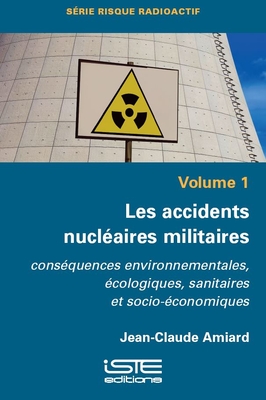 SÉRIE RISQUE RADIOACTIF

Volume 1

Les accidents nucléaires militaires

conséquences environnementales, écologiques, sanitaires et socio-économiques

Jean-Claude Amiard

iSTE editions